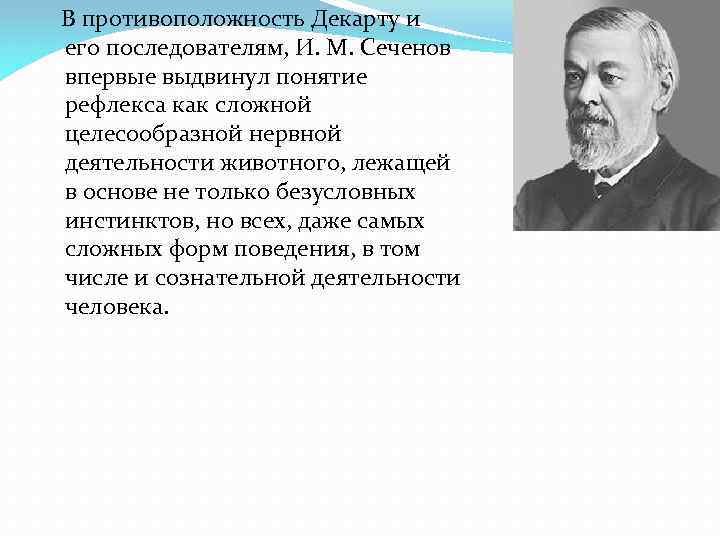 В противоположность Декарту и его последователям, И. М. Сеченов впервые выдвинул понятие рефлекса как сложной целесообразной нервной деятельности животного, лежащей в основе не только безусловных инстинктов, но всех, даже самых сложных форм поведения, в том числе и сознательной деятельности человека.